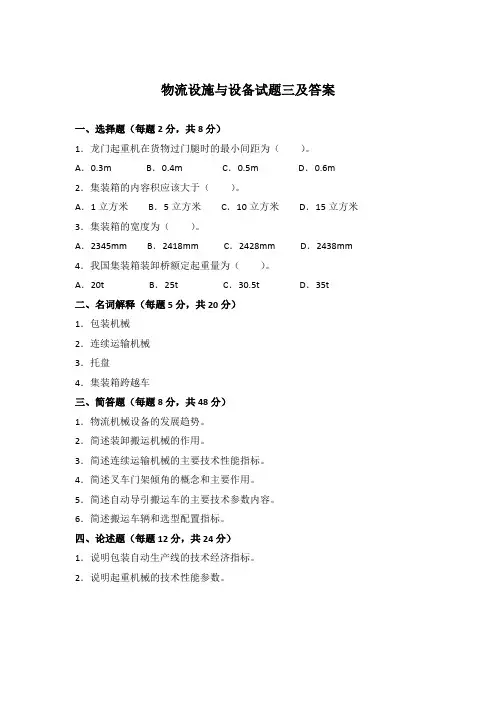 物流设施与设备试题三及答案

一、选择题（每题 2 分，共 8 分）

1. 龙门起重机在货物过门腿时的最小间距为（　　）。

A. 0.3m　　B. 0.4m　　C. 0.5m　　D. 0.6m

2. 集装箱的内容积应该大于（　　）。

A. 1 立方米　　B. 5 立方米　　C. 10 立方米　　D. 15 立方米

3. 集装箱的宽度为（　　）。

A. 2345mm　　B. 2418mm　　C. 2428mm　　D. 2438mm

4. 我国集装箱装卸桥额定起重量为（　　）。

A. 20t　　B. 25t　　C. 30.5t　　D. 35t

二、名词解释（每题 5 分，共 20 分）

1. 包装机械

2. 连续运输机械

3. 托盘

4. 集装箱跨越车

三、简答题（每题 8 分，共 48 分）

1. 物流机械设备的发展趋势。

2. 简述装卸搬运机械的作用。

3. 简述连续运输机械的主要技术性能指标。

4. 简述叉车门架倾角的概念和主要作用。

5. 简述自动导引搬运车的主要技术参数内容。

6. 简述搬运车辆和选型配置指标。

四、论述题（每题 12 分，共 24 分）

1. 说明包装自动生产线的技术经济指标。

2. 说明起重机械的技术性能参数。